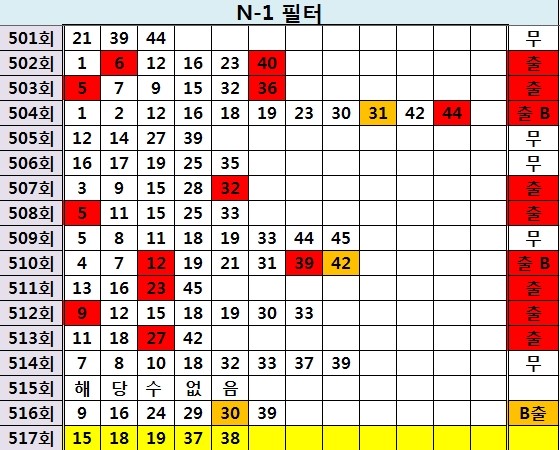 N-1 필터

| | | | | | | | | | | | | | |
|---|---|---|---|---|---|---|---|---|---|---|---|---|---|
| 501회 | 21 | 39 | 44 | | | | | | | | | | 무 |
| 502회 | 1 | 6 | 12 | 16 | 23 | 40 | | | | | | | 출 |
| 503회 | 5 | 7 | 9 | 15 | 32 | 36 | | | | | | | 출 |
| 504회 | 1 | 2 | 12 | 16 | 18 | 19 | 23 | 30 | 31 | 42 | 44 | | 출 B |
| 505회 | 12 | 14 | 27 | 39 | | | | | | | | | 무 |
| 506회 | 16 | 17 | 19 | 25 | 35 | | | | | | | | 무 |
| 507회 | 3 | 9 | 15 | 28 | 32 | | | | | | | | 출 |
| 508회 | 5 | 11 | 15 | 25 | 33 | | | | | | | | 출 |
| 509회 | 5 | 8 | 11 | 18 | 19 | 33 | 44 | 45 | | | | | 무 |
| 510회 | 4 | 7 | 12 | 19 | 21 | 31 | 39 | 42 | | | | | 출 B |
| 511회 | 13 | 16 | 23 | 45 | | | | | | | | | 출 |
| 512회 | 9 | 12 | 15 | 18 | 19 | 30 | 33 | | | | | | 출 |
| 513회 | 11 | 18 | 27 | 42 | | | | | | | | | 출 |
| 514회 | 7 | 8 | 10 | 18 | 32 | 33 | 37 | 39 | | | | | 무 |
| 515회 | 해 | 당 | 수 | 없 | 음 | | | | | | | | |
| 516회 | 9 | 16 | 24 | 29 | 30 | 39 | | | | | | | B출 |
| 517회 | 15 | 18 | 19 | 37 | 38 | | | | | | | | |